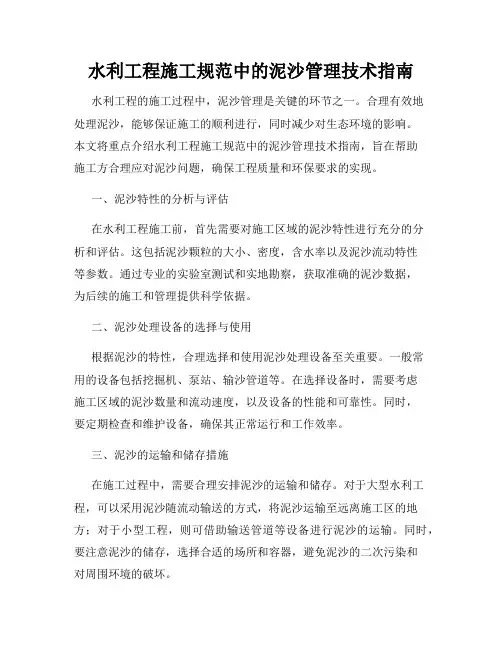 水利工程施工规范中的泥沙管理技术指南

水利工程的施工过程中，泥沙管理是关键的环节之一。合理有效地处理泥沙，能够保证施工的顺利进行，同时减少对生态环境的影响。本文将重点介绍水利工程施工规范中的泥沙管理技术指南，旨在帮助施工方合理应对泥沙问题，确保工程质量和环保要求的实现。

一、泥沙特性的分析与评估

在水利工程施工前，首先需要对施工区域的泥沙特性进行充分的分析和评估。这包括泥沙颗粒的大小、密度，含水率以及泥沙流动特性等参数。通过专业的实验室测试和实地勘察，获取准确的泥沙数据，为后续的施工和管理提供科学依据。

二、泥沙处理设备的选择与使用

根据泥沙的特性，合理选择和使用泥沙处理设备至关重要。一般常用的设备包括挖掘机、泵站、输沙管道等。在选择设备时，需要考虑施工区域的泥沙数量和流动速度，以及设备的性能和可靠性。同时，要定期检查和维护设备，确保其正常运行和工作效率。

三、泥沙的运输和储存措施

在施工过程中，需要合理安排泥沙的运输和储存。对于大型水利工程，可以采用泥沙随流动输送的方式，将泥沙运输至远离施工区的地方；对于小型工程，则可借助输送管道等设备进行泥沙的运输。同时，要注意泥沙的储存，选择合适的场所和容器，避免泥沙的二次污染和对周围环境的破坏。